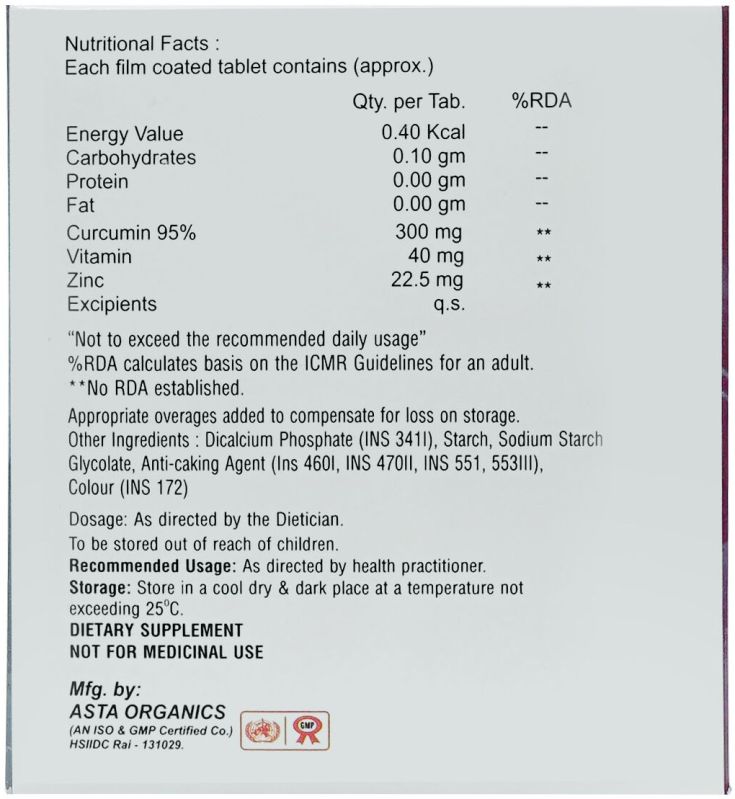 Nutritional Facts :
Each film coated tablet contains (approx.)

| | Qty. per Tab. | %RDA |
|---|---|---|
| Energy Value | 0.40 Kcal | -- |
| Carbohydrates | 0.10 gm | -- |
| Protein | 0.00 gm | -- |
| Fat | 0.00 gm | -- |
| Curcumin 95% | 300 mg | ** |
| Vitamin | 40 mg | ** |
| Zinc | 22.5 mg | ** |
| Excipients | q.s. | |

"Not to exceed the recommended daily usage"
%RDA calculates basis on the ICMR Guidelines for an adult.
**No RDA established.

Appropriate overages added to compensate for loss on storage.
Other Ingredients : Dicalcium Phosphate (INS 341I), Starch, Sodium Starch Glycolate, Anti-caking Agent (Ins 460I, INS 470II, INS 551, 553III), Colour (INS 172)

Dosage: As directed by the Dietician.
To be stored out of reach of children.
Recommended Usage: As directed by health practitioner.
Storage: Store in a cool dry & dark place at a temperature not exceeding 25°C.
DIETARY SUPPLEMENT
NOT FOR MEDICINAL USE

Mfg. by:
ASTA ORGANICS
(AN ISO & GMP Certified Co.)
HSIIDC Rai - 131029.
GMP